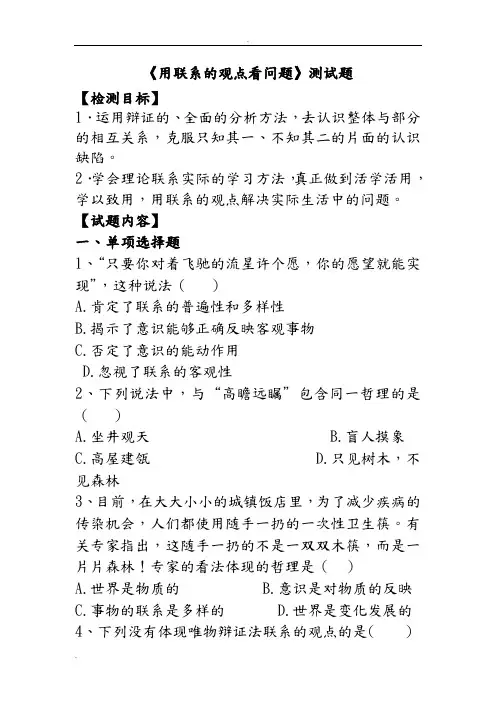 《用联系的观点看问题》测试题

【检测目标】

1·运用辩证的、全面的分析方法，去认识整体与部分的相互关系，克服只知其一、不知其二的片面的认识缺陷。

2·学会理论联系实际的学习方法，真正做到活学活用，学以致用，用联系的观点解决实际生活中的问题。

【试题内容】

一、单项选择题

1、“只要你对着飞驰的流星许个愿，你的愿望就能实现”，这种说法（　）

A.肯定了联系的普遍性和多样性

B.揭示了意识能够正确反映客观事物

C.否定了意识的能动作用

D.忽视了联系的客观性

2、下列说法中，与“高瞻远瞩”包含同一哲理的是（　）

A.坐井观天　B.盲人摸象

C.高屋建瓴　D.只见树木，不见森林

3、目前，在大大小小的城镇饭店里，为了减少疾病的传染机会，人们都使用随手一扔的一次性卫生筷。有关专家指出，这随手一扔的不是一双双木筷，而是一片片森林！专家的看法体现的哲理是（　）

A.世界是物质的　B.意识是对物质的反映

C.事物的联系是多样的　D.世界是变化发展的

4、下列没有体现唯物辩证法联系的观点的是(　)